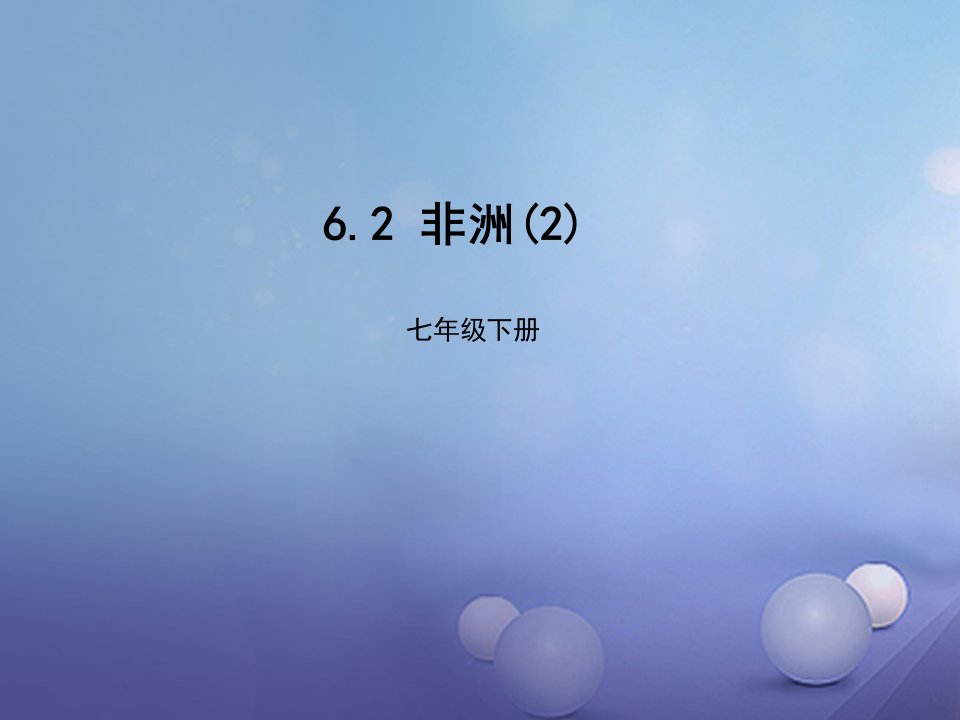 6.2 非洲(2)

七年级下册